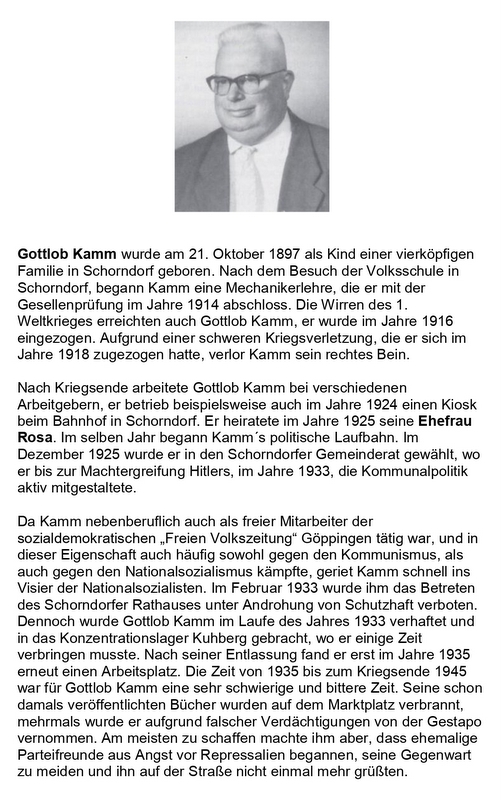 Gottlob Kamm wurde am 21. Oktober 1897 als Kind einer vierköpfigen Familie in Schorndorf geboren. Nach dem Besuch der Volksschule in Schorndorf, begann Kamm eine Mechanikerlehre, die er mit der Gesellenprüfung im Jahre 1914 abschloss. Die Wirren des 1. Weltkrieges erreichten auch Gottlob Kamm, er wurde im Jahre 1916 eingezogen. Aufgrund einer schweren Kriegsverletzung, die er sich im Jahre 1918 zugezogen hatte, verlor Kamm sein rechtes Bein.

Nach Kriegsende arbeitete Gottlob Kamm bei verschiedenen Arbeitgebern, er betrieb beispielsweise auch im Jahre 1924 einen Kiosk beim Bahnhof in Schorndorf. Er heiratete im Jahre 1925 seine Ehefrau Rosa. Im selben Jahr begann Kamm´s politische Laufbahn. Im Dezember 1925 wurde er in den Schorndorfer Gemeinderat gewählt, wo er bis zur Machtergreifung Hitlers, im Jahre 1933, die Kommunalpolitik aktiv mitgestaltete.

Da Kamm nebenberuflich auch als freier Mitarbeiter der sozialdemokratischen „Freien Volkszeitung“ Göppingen tätig war, und in dieser Eigenschaft auch häufig sowohl gegen den Kommunismus, als auch gegen den Nationalsozialismus kämpfte, geriet Kamm schnell ins Visier der Nationalsozialisten. Im Februar 1933 wurde ihm das Betreten des Schorndorfer Rathauses unter Androhung von Schutzhaft verboten. Dennoch wurde Gottlob Kamm im Laufe des Jahres 1933 verhaftet und in das Konzentrationslager Kuhberg gebracht, wo er einige Zeit verbringen musste. Nach seiner Entlassung fand er erst im Jahre 1935 erneut einen Arbeitsplatz. Die Zeit von 1935 bis zum Kriegsende 1945 war für Gottlob Kamm eine sehr schwierige und bittere Zeit. Seine schon damals veröffentlichten Bücher wurden auf dem Marktplatz verbrannt, mehrmals wurde er aufgrund falscher Verdächtigungen von der Gestapo vernommen. Am meisten zu schaffen machte ihm aber, dass ehemalige Parteifreunde aus Angst vor Repressalien begannen, seine Gegenwart zu meiden und ihn auf der Straße nicht einmal mehr grüßten.